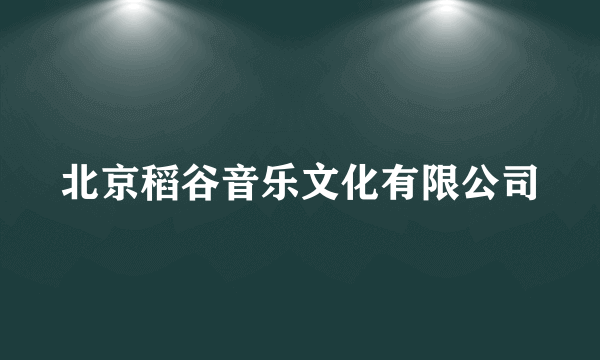 北京稻谷音乐文化有限公司